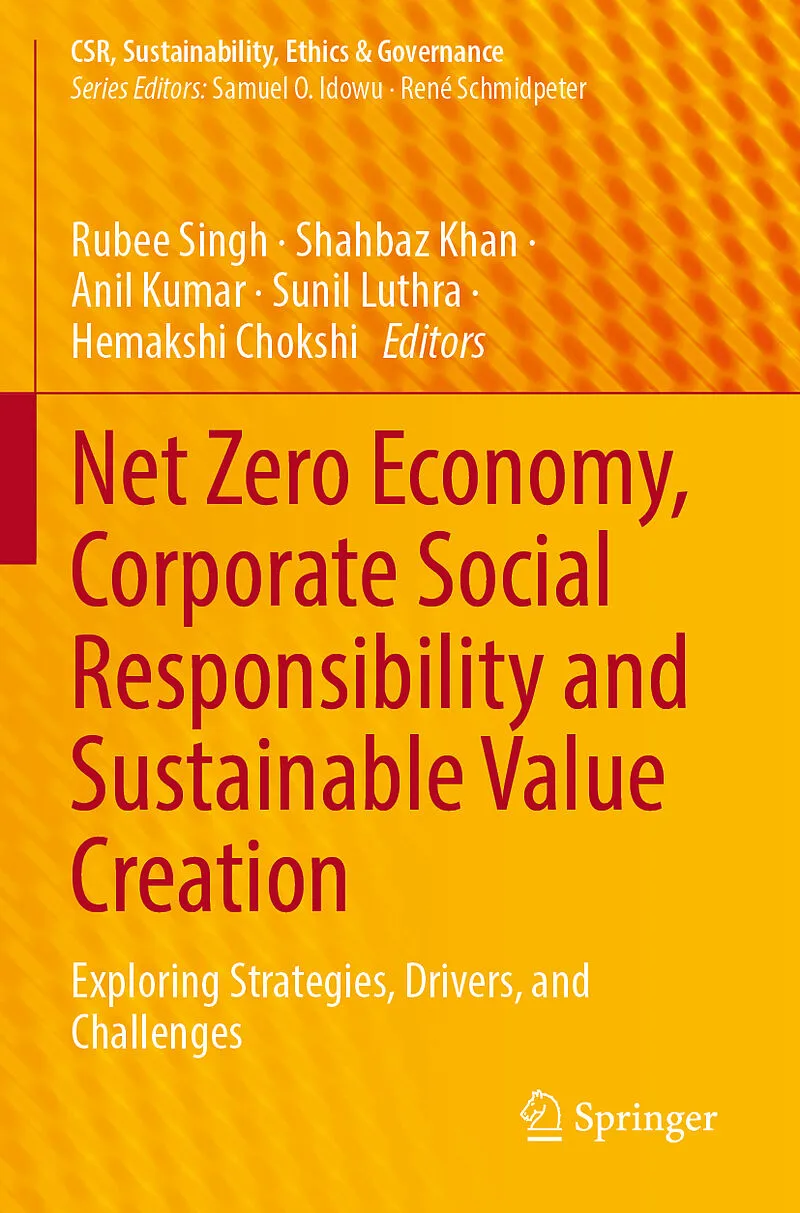 CSR, Sustainability, Ethics & Governance
Series Editors: Samuel O. Idowu · René Schmidpeter

Rubee Singh · Shahbaz Khan ·
Anil Kumar · Sunil Luthra ·
Hemakshi Chokshi Editors

Net Zero Economy, Corporate Social Responsibility and Sustainable Value Creation

Exploring Strategies, Drivers, and Challenges

Springer